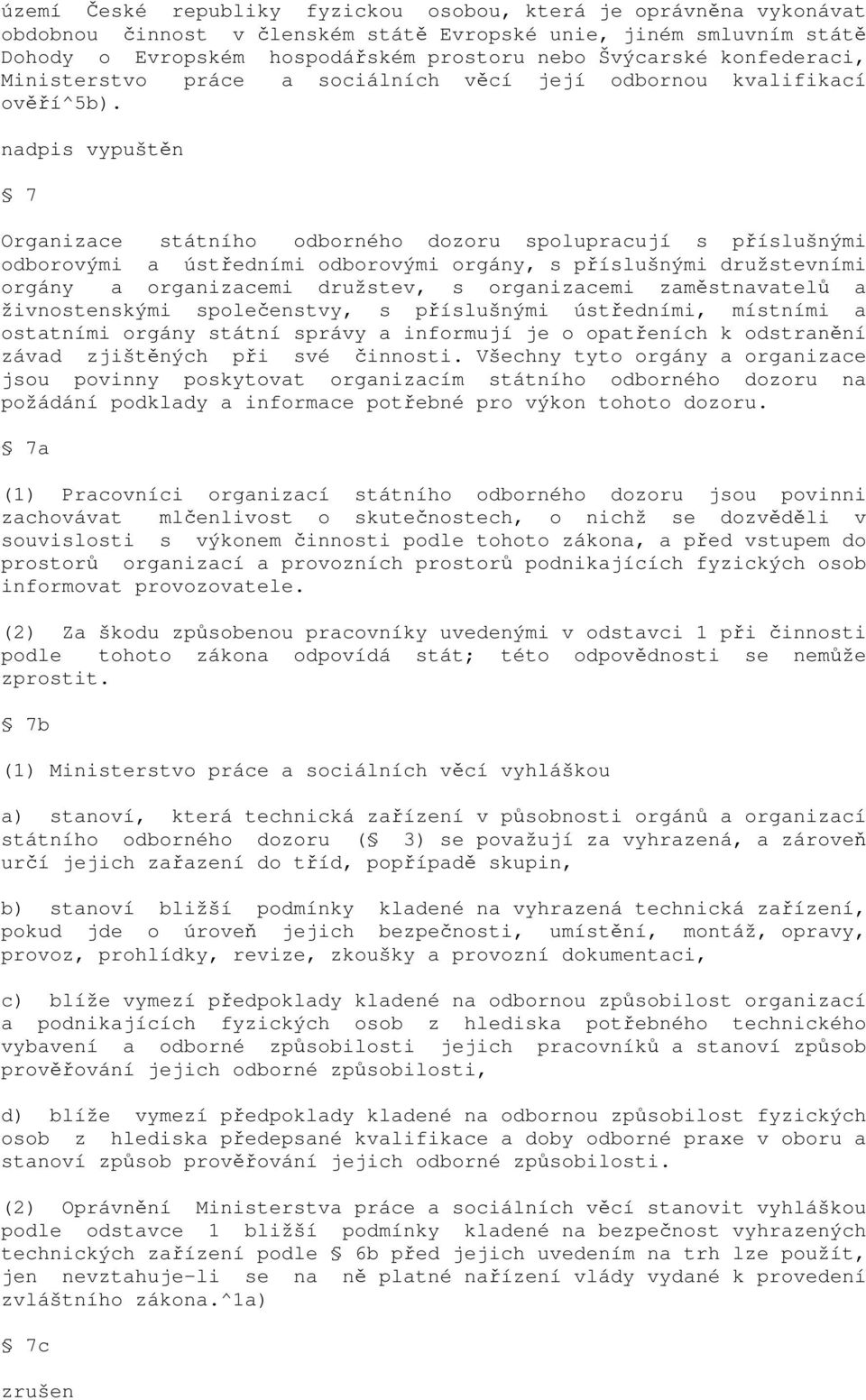 území České republiky fyzickou osobou, která je oprávněna vykonávat obdobnou činnost v členském státě Evropské unie, jiném smluvním státě Dohody o Evropském hospodářském prostoru nebo Švýcarské konfederaci, Ministerstvo práce a sociálních věcí její odbornou kvalifikací ověří^5b).

nadpis vypuštěn

§ 7

Organizace státního odborného dozoru spolupracují s příslušnými odborovými a ústředními odborovými orgány, s příslušnými družstevními orgány a organizacemi družstev, s organizacemi zaměstnavatelů a živnostenskými společenstvy, s příslušnými ústředními, místními a ostatními orgány státní správy a informují je o opatřeních k odstranění závad zjištěných při své činnosti. Všechny tyto orgány a organizace jsou povinny poskytovat organizacím státního odborného dozoru na požádání podklady a informace potřebné pro výkon tohoto dozoru.

§ 7a

(1) Pracovníci organizací státního odborného dozoru jsou povinni zachovávat mlčenlivost o skutečnostech, o nichž se dozvěděli v souvislosti s výkonem činnosti podle tohoto zákona, a před vstupem do prostorů organizací a provozních prostorů podnikajících fyzických osob informovat provozovatele.

(2) Za škodu způsobenou pracovníky uvedenými v odstavci 1 při činnosti podle tohoto zákona odpovídá stát; této odpovědnosti se nemůže zprostit.

§ 7b

(1) Ministerstvo práce a sociálních věcí vyhláškou

a) stanoví, která technická zařízení v působnosti orgánů a organizací státního odborného dozoru (§ 3) se považují za vyhrazená, a zároveň určí jejich zařazení do tříd, popřípadě skupin,

b) stanoví bližší podmínky kladené na vyhrazená technická zařízení, pokud jde o úroveň jejich bezpečnosti, umístění, montáž, opravy, provoz, prohlídky, revize, zkoušky a provozní dokumentaci,

c) blíže vymezí předpoklady kladené na odbornou způsobilost organizací a podnikajících fyzických osob z hlediska potřebného technického vybavení a odborné způsobilosti jejich pracovníků a stanoví způsob prověřování jejich odborné způsobilosti,

d) blíže vymezí předpoklady kladené na odbornou způsobilost fyzických osob z hlediska předepsané kvalifikace a doby odborné praxe v oboru a stanoví způsob prověřování jejich odborné způsobilosti.

(2) Oprávnění Ministerstva práce a sociálních věcí stanovit vyhláškou podle odstavce 1 bližší podmínky kladené na bezpečnost vyhrazených technických zařízení podle § 6b před jejich uvedením na trh lze použít, jen nevztahuje-li se na ně platné nařízení vlády vydané k provedení zvláštního zákona.^1a)

§ 7c

zrušen